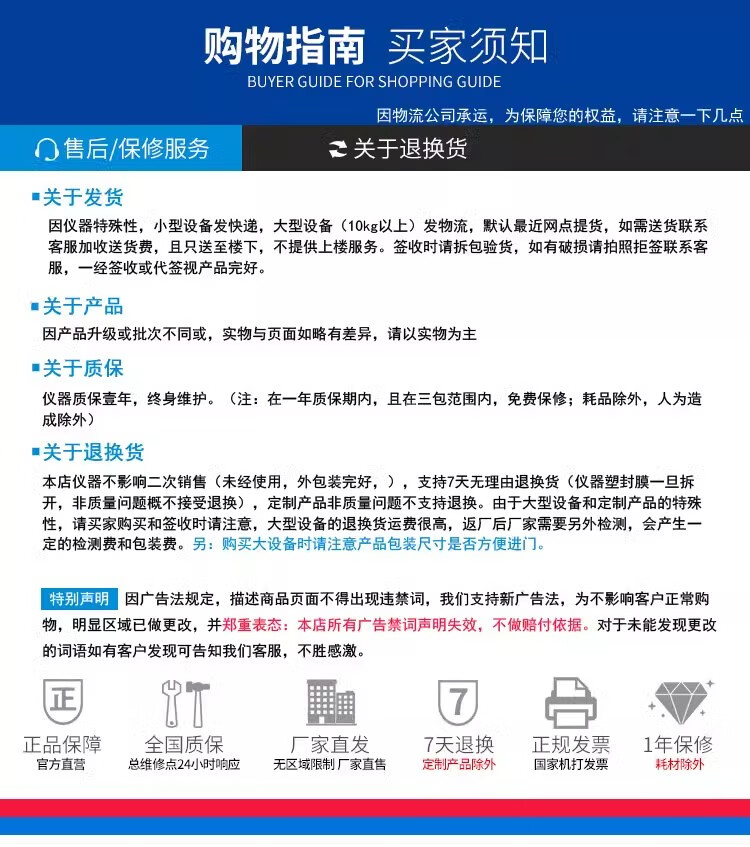 购物指南 买家须知
BUYER GUIDE FOR SHOPPING GUIDE
因物流公司承运，为保障您的权益，请注意一下几点

售后/保修服务
关于退换货

关于发货
因仪器特殊性，小型设备发快递，大型设备（10kg以上）发物流，默认最近网点提货，如需送货联系客服加收送货费，且只送至楼下，不提供上楼服务。签收时请拆包验货，如有破损请拍照拒签联系客服，一经签收或代签视产品完好。

关于产品
因产品升级或批次不同或，实物与页面如略有差异，请以实物为主

关于质保
仪器质保壹年，终身维护。（注：在一年质保期内，且在三包范围内，免费保修；耗品除外，人为造成除外）

关于退换货
本店仪器不影响二次销售（未经使用，外包装完好，），支持7天无理由退换货（仪器塑封膜一旦拆开，非质量问题概不接受退换），定制产品非质量问题不支持退换。由于大型设备和定制产品的特殊性，请买家购买和签收时请注意，大型设备的退换货运费很高，返厂后厂家需要另外检测，会产生一定的检测费和包装费。另：购买大设备时请注意产品包装尺寸是否方便进门。

特别声明 因广告法规定，描述商品页面不得出现违禁词，我们支持新广告法，为不影响客户正常购物，明显区域已做更改，并郑重表态：本店所有广告禁词声明失效，不做赔付依据。对于未能发现更改的词语如有客户发现可告知我们客服，不胜感激。

正
正品保障
官方直营
全国质保
总维修点24小时响应
厂家直发
无区域限制 厂家直售
7
7天退换
定制产品除外
正规发票
国家机打发票
1年保修
耗材除外